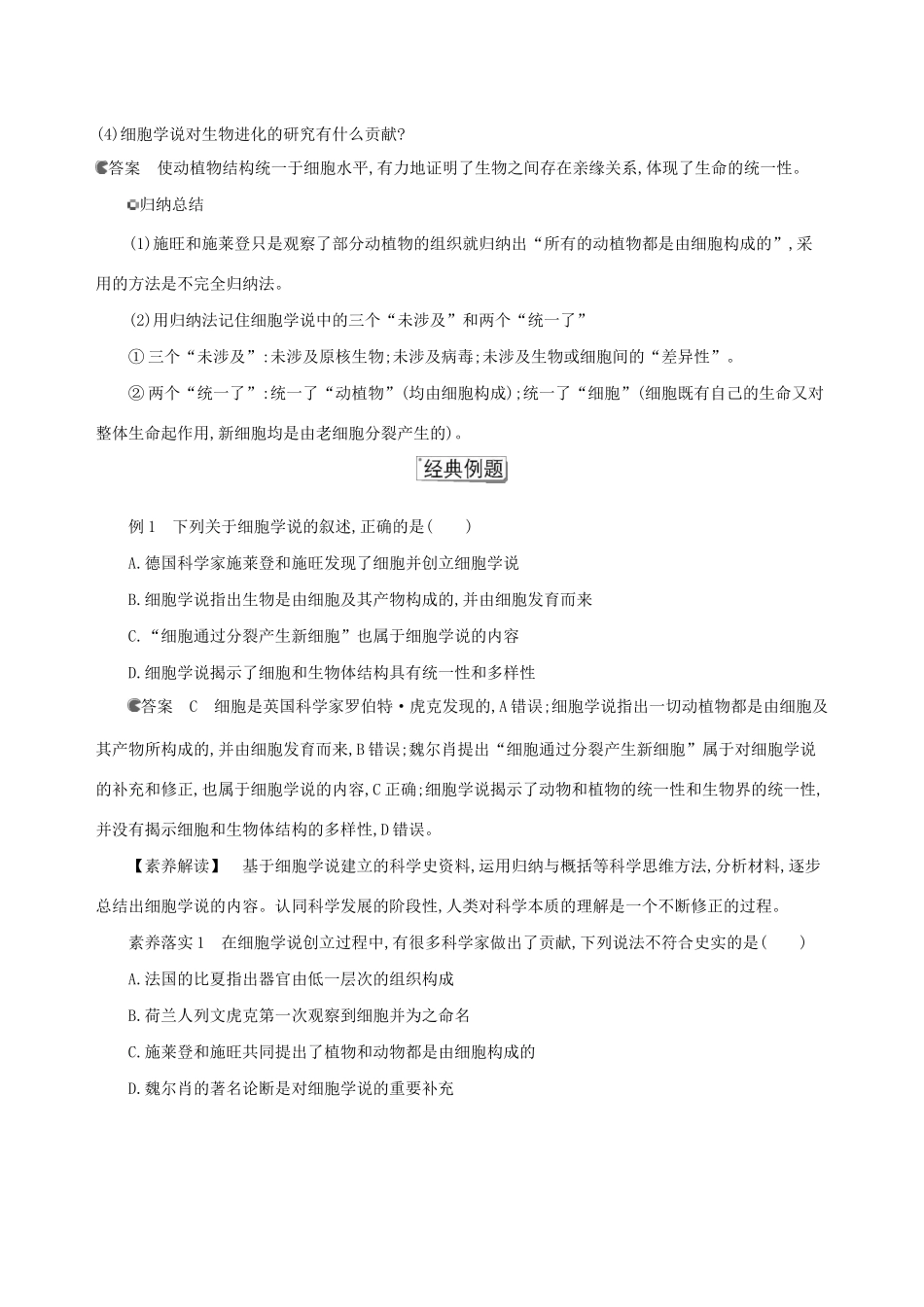 (4)细胞学说对生物进化的研究有什么贡献?

答案　使动植物结构统一于细胞水平,有力地证明了生物之间存在亲缘关系,体现了生命的统一性。

归纳总结

(1)施旺和施莱登只是观察了部分动植物的组织就归纳出“所有的动植物都是由细胞构成的”,采用的方法是不完全归纳法。

(2)用归纳法记住细胞学说中的三个“未涉及”和两个“统一了”

① 三个“未涉及”:未涉及原核生物;未涉及病毒;未涉及生物或细胞间的“差异性”。

② 两个“统一了”:统一了“动植物”(均由细胞构成);统一了“细胞”(细胞既有自己的生命又对整体生命起作用,新细胞均是由老细胞分裂产生的)。

经典例题

例1　下列关于细胞学说的叙述,正确的是(　　)

A.德国科学家施莱登和施旺发现了细胞并创立细胞学说

B.细胞学说指出生物是由细胞及其产物构成的,并由细胞发育而来

C.“细胞通过分裂产生新细胞”也属于细胞学说的内容

D.细胞学说揭示了细胞和生物体结构具有统一性和多样性

答案　C　细胞是英国科学家罗伯特·虎克发现的,A错误;细胞学说指出一切动植物都是由细胞及其产物所构成的,并由细胞发育而来,B错误;魏尔肖提出“细胞通过分裂产生新细胞”属于对细胞学说的补充和修正,也属于细胞学说的内容,C正确;细胞学说揭示了动物和植物的统一性和生物界的统一性,并没有揭示细胞和生物体结构的多样性,D错误。

【素养解读】　基于细胞学说建立的科学史资料,运用归纳与概括等科学思维方法,分析材料,逐步总结出细胞学说的内容。认同科学发展的阶段性,人类对科学本质的理解是一个不断修正的过程。

素养落实1　在细胞学说创立过程中,有很多科学家做出了贡献,下列说法不符合史实的是(　　)

A.法国的比夏指出器官由低一层次的组织构成

B.荷兰人列文虎克第一次观察到细胞并为之命名

C.施莱登和施旺共同提出了植物和动物都是由细胞构成的

D.魏尔肖的著名论断是对细胞学说的重要补充